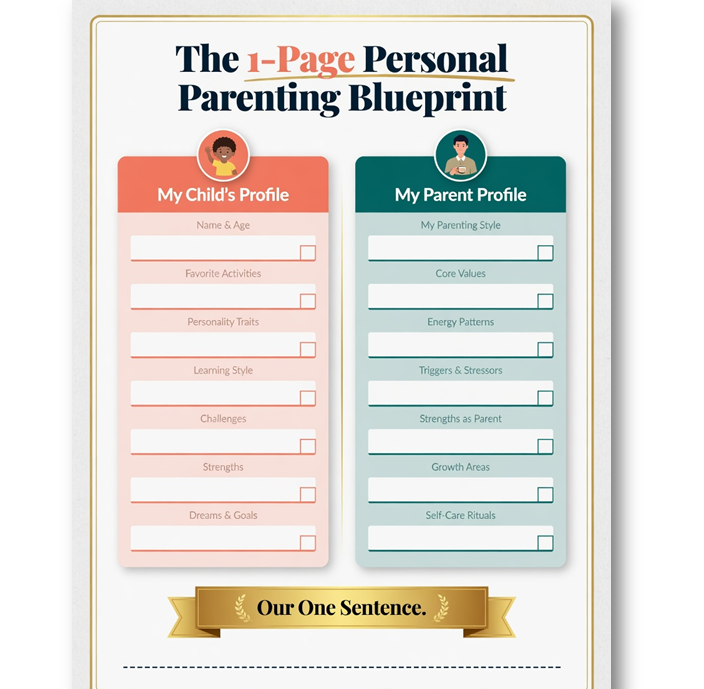 The 1-Page Personal Parenting Blueprint

My Child's Profile

Name & Age

Favorite Activities

Personality Traits

Learning Style

Challenges

Strengths

Dreams & Goals

My Parent Profile

My Parenting Style

Core Values

Energy Patterns

Triggers & Stressors

Strengths as Parent

Growth Areas

Self-Care Rituals

Our One Sentence.